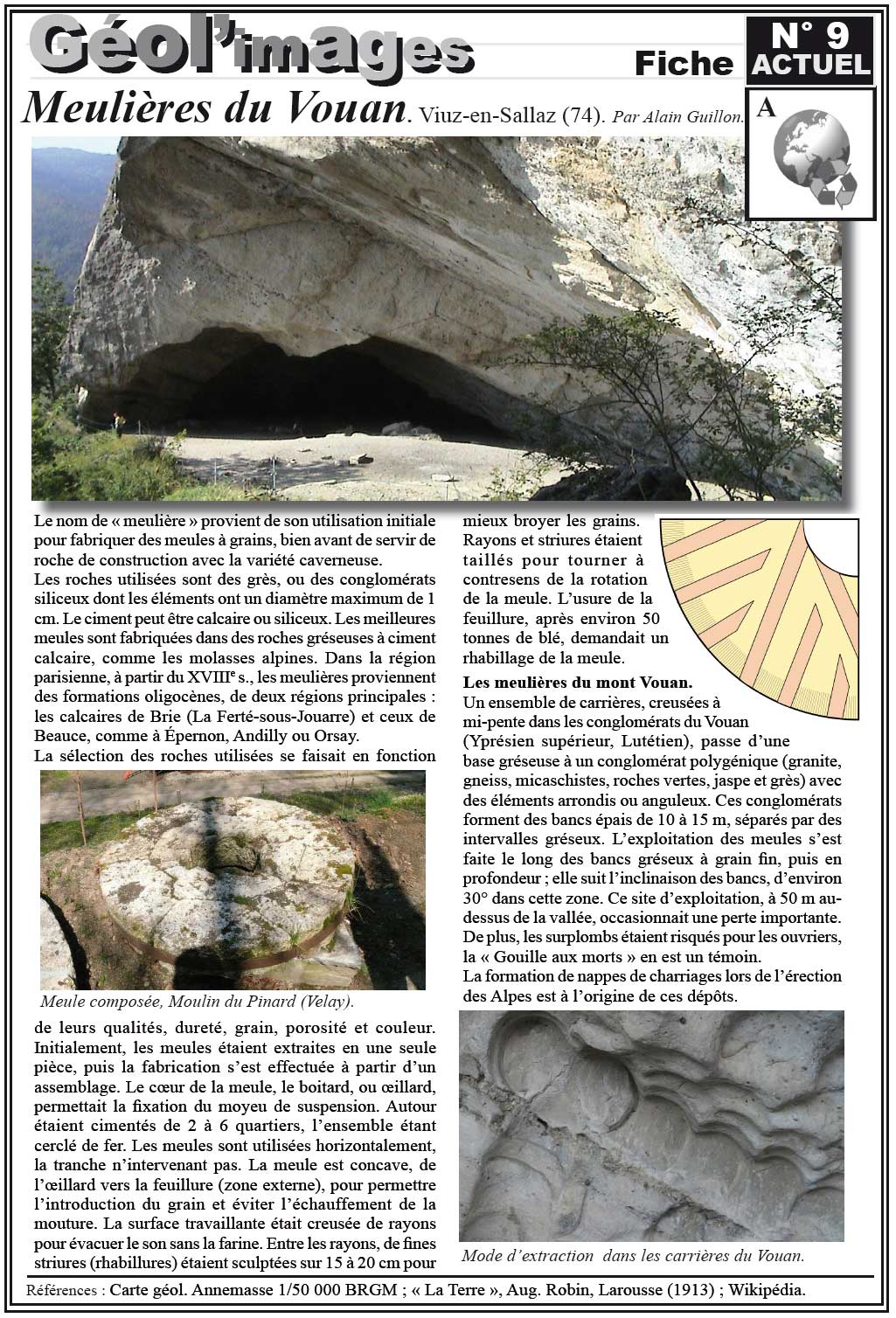 Géol'images

Fiche

N° 9 ACTUEL

A

Meulières du Vouan. Viuz-en-Sallaz (74). Par Alain Guillon.

Le nom de « meulière » provient de son utilisation initiale pour fabriquer des meules à grains, bien avant de servir de roche de construction avec la variété caverneuse.
Les roches utilisées sont des grès, ou des conglomérats siliceux dont les éléments ont un diamètre maximum de 1 cm. Le ciment peut être calcaire ou siliceux. Les meilleures meules sont fabriquées dans des roches gréseuses à ciment calcaire, comme les molasses alpines. Dans la région parisienne, à partir du XVIII$^e$ s., les meulières proviennent des formations oligocènes, de deux régions principales : les calcaires de Brie (La Ferté-sous-Jouarre) et ceux de Beauce, comme à Épernon, Andilly ou Orsay.
La sélection des roches utilisées se faisait en fonction

Meule composée, Moulin du Pinard (Velay).

de leurs qualités, dureté, grain, porosité et couleur. Initialement, les meules étaient extraites en une seule pièce, puis la fabrication s'est effectuée à partir d'un assemblage. Le cœur de la meule, le boitard, ou œillard, permettait la fixation du moyeu de suspension. Autour étaient cimentés de 2 à 6 quartiers, l'ensemble étant cerclé de fer. Les meules sont utilisées horizontalement, la tranche n'intervenant pas. La meule est concave, de l'œillard vers la feuillure (zone externe), pour permettre l'introduction du grain et éviter l'échauffement de la mouture. La surface travaillante était creusée de rayons pour évacuer le son sans la farine. Entre les rayons, de fines striures (rhabillures) étaient sculptées sur 15 à 20 cm pour mieux broyer les grains.
Rayons et striures étaient taillés pour tourner à contresens de la rotation de la meule. L'usure de la feuillure, après environ 50 tonnes de blé, demandait un rhabillage de la meule.

Les meulières du mont Vouan.
Un ensemble de carrières, creusées à mi-pente dans les conglomérats du Vouan (Yprésien supérieur, Lutétien), passe d'une base gréseuse à un conglomérat polygénique (granite, gneiss, micaschistes, roches vertes, jaspe et grès) avec des éléments arrondis ou anguleux. Ces conglomérats forment des bancs épais de 10 à 15 m, séparés par des intervalles gréseux. L'exploitation des meules s'est faite le long des bancs gréseux à grain fin, puis en profondeur ; elle suit l'inclinaison des bancs, d'environ 30° dans cette zone. Ce site d'exploitation, à 50 m au-dessus de la vallée, occasionnait une perte importante. De plus, les surplombs étaient risqués pour les ouvriers, la « Gouille aux morts » en est un témoin.
La formation de nappes de charriages lors de l'érection des Alpes est à l'origine de ces dépôts.

Mode d'extraction dans les carrières du Vouan.

Références : Carte géol. Annemasse 1/50 000 BRGM ; « La Terre », Aug. Robin, Larousse (1913) ; Wikipédia.